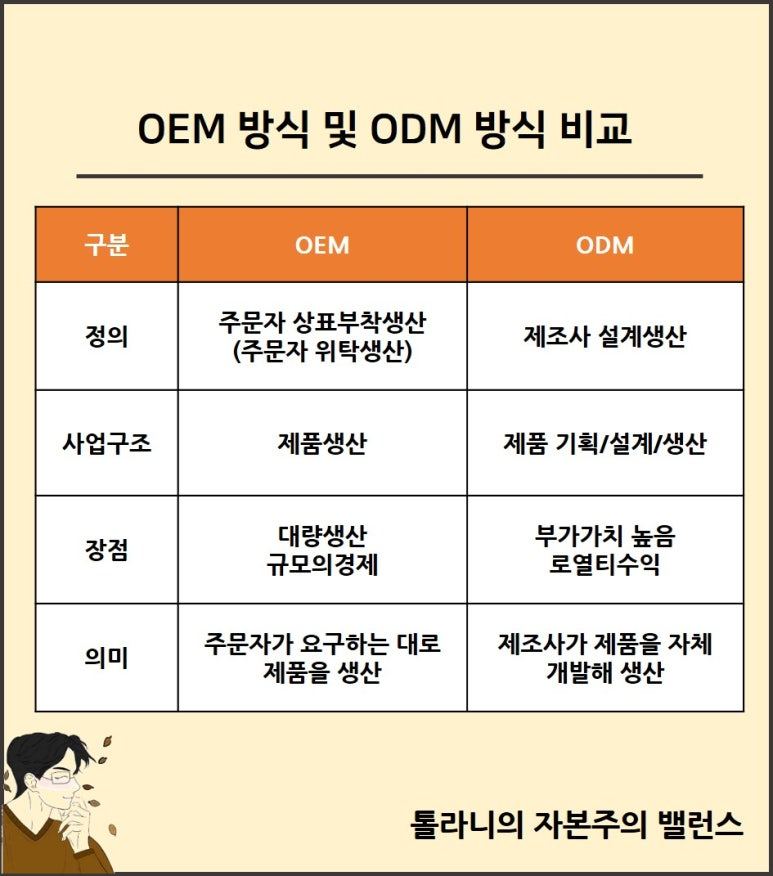 OEM 방식 및 ODM 방식 비교

| 구분 | OEM | ODM |
|---|---|---|
| 정의 | 주문자 상표부착생산 (주문자 위탁생산) | 제조사 설계생산 |
| 사업구조 | 제품생산 | 제품 기획/설계/생산 |
| 장점 | 대량생산 규모의경제 | 부가가치 높음 로열티수익 |
| 의미 | 주문자가 요구하는 대로 제품을 생산 | 제조사가 제품을 자체 개발해 생산 |

톨라니의 자본주의 밸런스